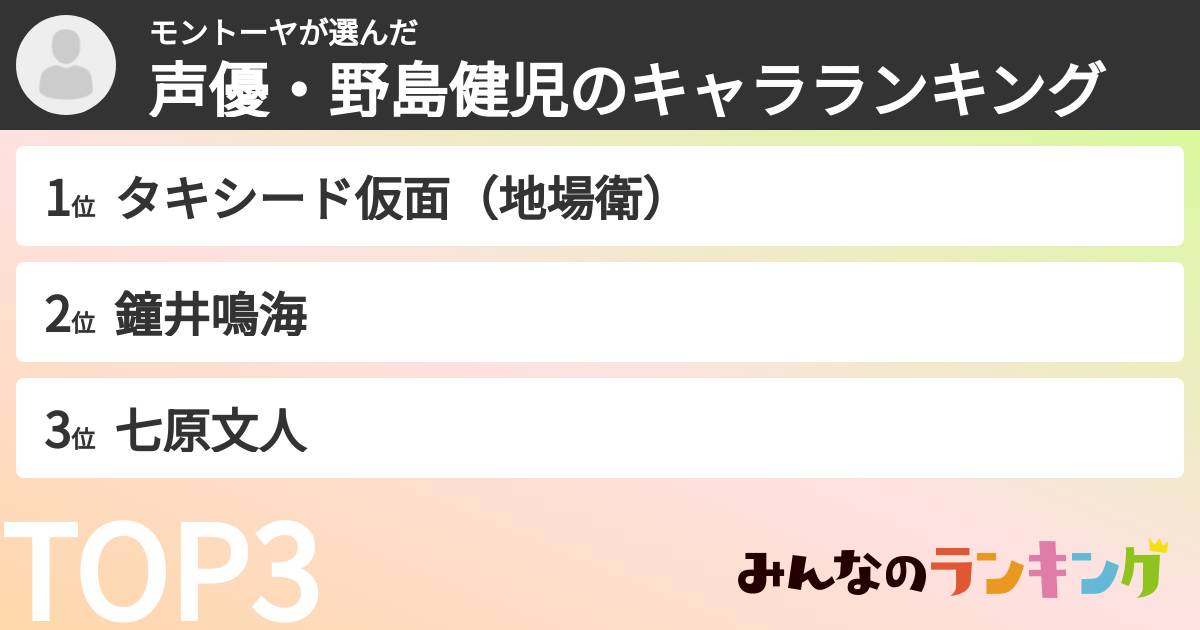 モントーヤが選んだ
声優・野島健児のキャラランキング

1位 タキシード仮面（地場衛）

2位 鐘井鳴海

3位 七原文人

TOP3

みんなのランキング